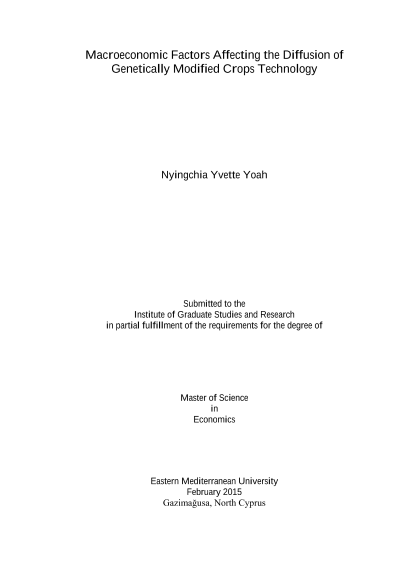 Macroeconomic Factors Affecting the Diffusion of Genetically Modified Crops Technology

Nyingchia Yvette Yoah

Submitted to the
Institute of Graduate Studies and Research
in partial fulfillment of the requirements for the degree of

Master of Science
in
Economics

Eastern Mediterranean University
February 2015
Gazimağusa, North Cyprus